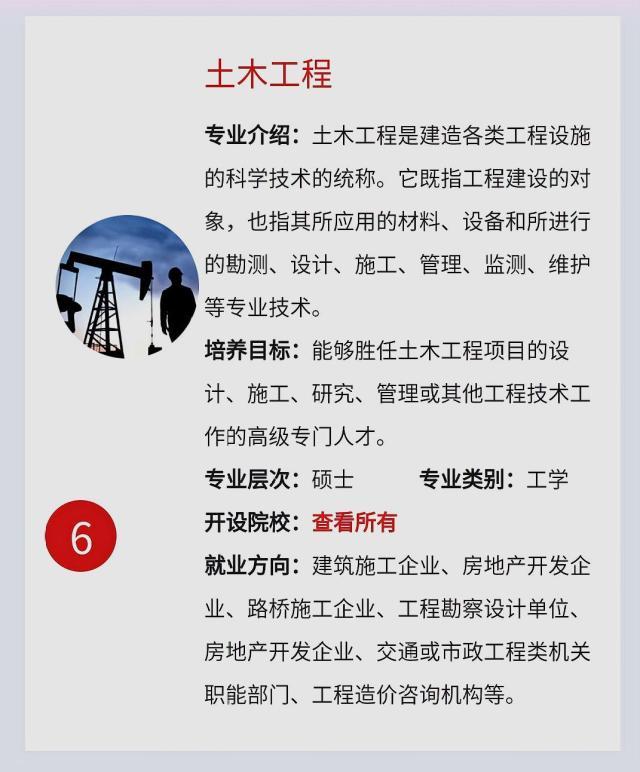 土木工程

专业介绍：土木工程是建造各类工程设施的科学技术的统称。它既指工程建设的对象，也指其所应用的材料、设备和所进行的勘测、设计、施工、管理、监测、维护等专业技术。

培养目标：能够胜任土木工程项目的设计、施工、研究、管理或其他工程技术工作的高级专门人才。

专业层次：硕士　专业类别：工学

开设院校：查看所有

6

就业方向：建筑施工企业、房地产开发企业、路桥施工企业、工程勘察设计单位、房地产开发企业、交通或市政工程类机关职能部门、工程造价咨询机构等。